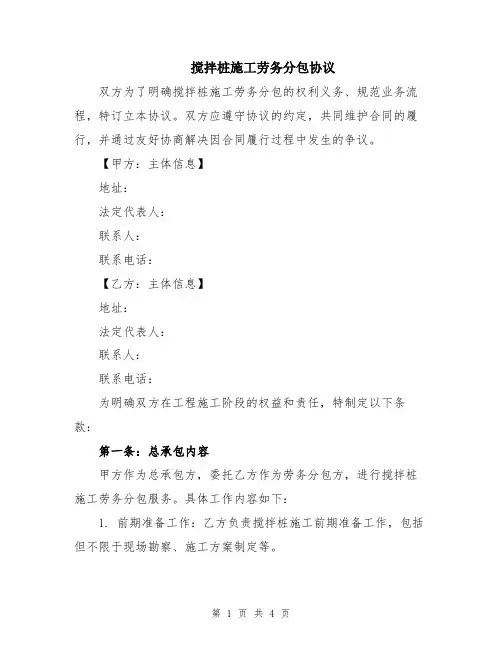 搅拌桩施工劳务分包协议

双方为了明确搅拌桩施工劳务分包的权利义务、规范业务流程，特订立本协议。双方应遵守协议的约定，共同维护合同的履行，并通过友好协商解决因合同履行过程中发生的争议。

【甲方：主体信息】

地址：

法定代表人：

联系人：

联系电话：

【乙方：主体信息】

地址：

法定代表人：

联系人：

联系电话：

为明确双方在工程施工阶段的权益和责任，特制定以下条款：

第一条：总承包内容

甲方作为总承包方，委托乙方作为劳务分包方，进行搅拌桩施工劳务分包服务。具体工作内容如下：

1. 前期准备工作：乙方负责搅拌桩施工前期准备工作，包括但不限于现场勘察、施工方案制定等。

第 1 页 共 4 页